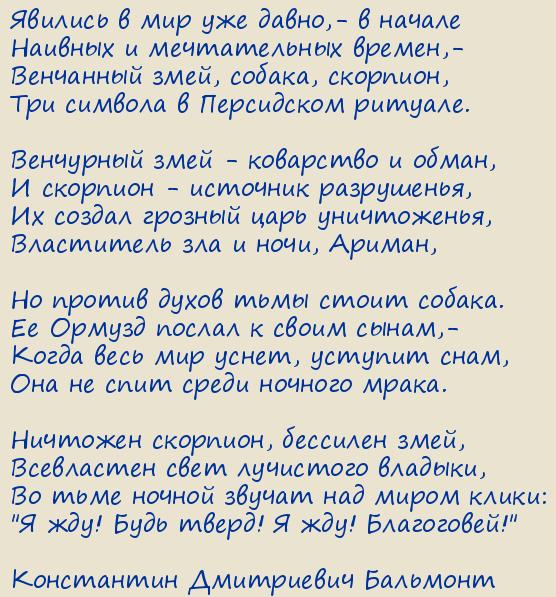 Явились в мир уже давно,- в начале
Наивных и мечтательных времен,-
Венчанный змей, собака, скорпион,
Три символа в Персидском ритуале.

Венчурный змей - коварство и обман,
И скорпион - источник разрушенья,
Их создал грозный царь уничтоженья,
Властитель зла и ночи, Ариман,

Но против духов тьмы стоит собака.
Ее Ормузд послал к своим сынам,-
Когда весь мир уснет, уступит снам,
Она не спит среди ночного мрака.

Ничтожен скорпион, бессилен змей,
Всевластен свет лучистого владыки,
Во тьме ночной звучат над миром клики:
"Я жду! Будь тверд! Я жду! Благоговей!"

Константин Дмитриевич Бальмонт